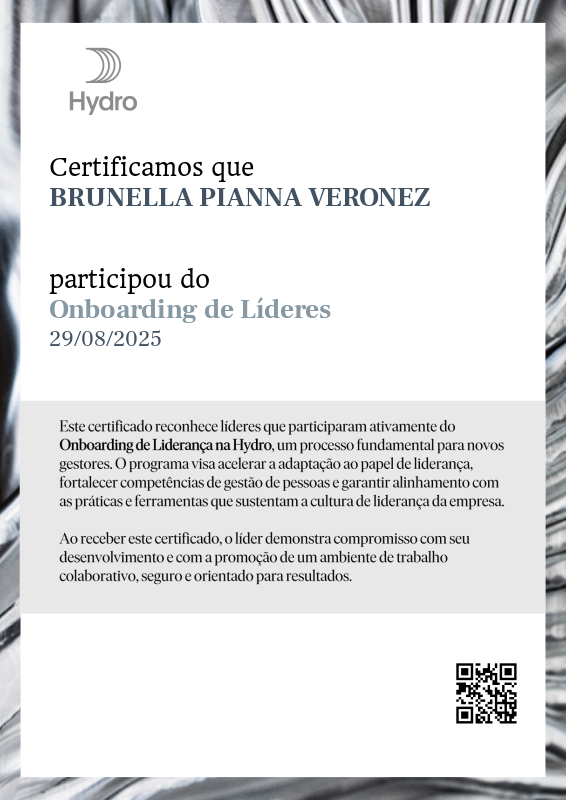 Hydro

Certificamos que
BRUNELLA PIANNA VERONEZ

participou do
Onboarding de Líderes
29/08/2025

Este certificado reconhece líderes que participaram ativamente do Onboarding de Liderança na Hydro, um processo fundamental para novos gestores. O programa visa acelerar a adaptação ao papel de liderança, fortalecer competências de gestão de pessoas e garantir alinhamento com as práticas e ferramentas que sustentam a cultura de liderança da empresa.

Ao receber este certificado, o líder demonstra compromisso com seu desenvolvimento e com a promoção de um ambiente de trabalho colaborativo, seguro e orientado para resultados.